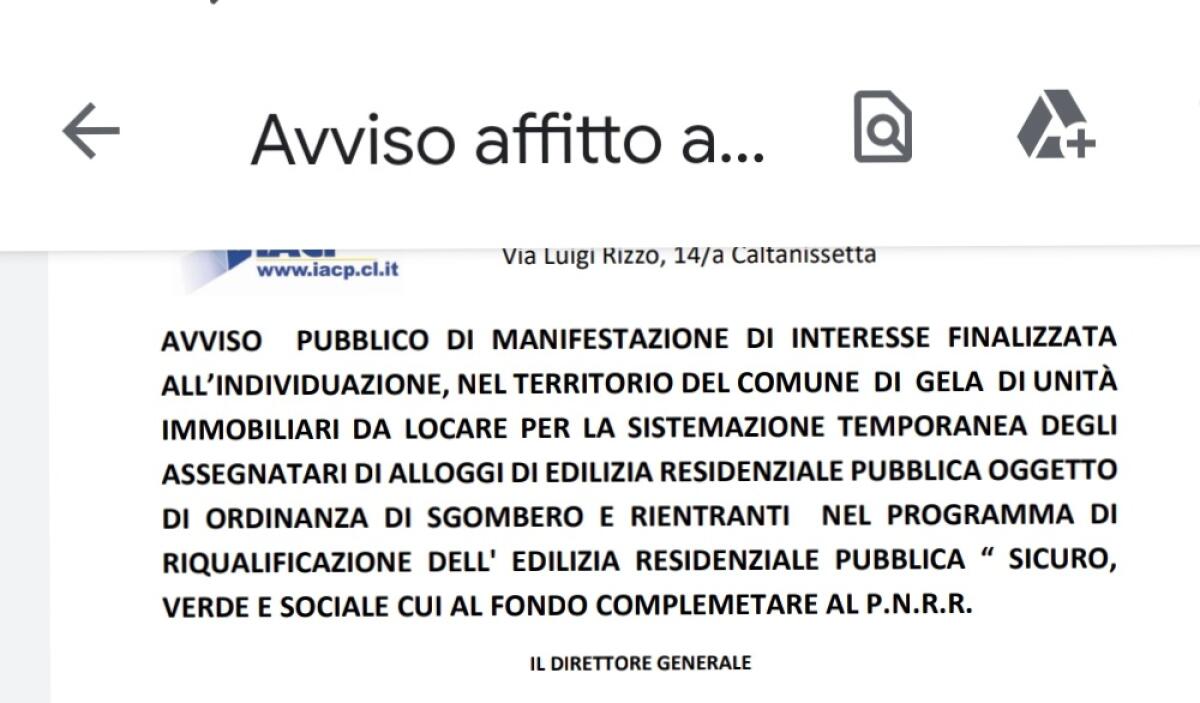 Avviso affitto a...

www.iacp.cl.it

Via Luigi Rizzo, 14/a Caltanissetta

AVVISO PUBBLICO DI MANIFESTAZIONE DI INTERESSE FINALIZZATA ALL'INDIVIDUAZIONE, NEL TERRITORIO DEL COMUNE DI GELA DI UNITÀ IMMOBILIARI DA LOCARE PER LA SISTEMAZIONE TEMPORANEA DEGLI ASSEGNATARI DI ALLOGGI DI EDILIZIA RESIDENZIALE PUBBLICA OGGETTO DI ORDINANZA DI SGOMBERO E RIENTRANTI NEL PROGRAMMA DI RIQUALIFICAZIONE DELL' EDILIZIA RESIDENZIALE PUBBLICA " SICURO, VERDE E SOCIALE CUI AL FONDO COMPLEMETARE AL P.N.R.R.

IL DIRETTORE GENERALE